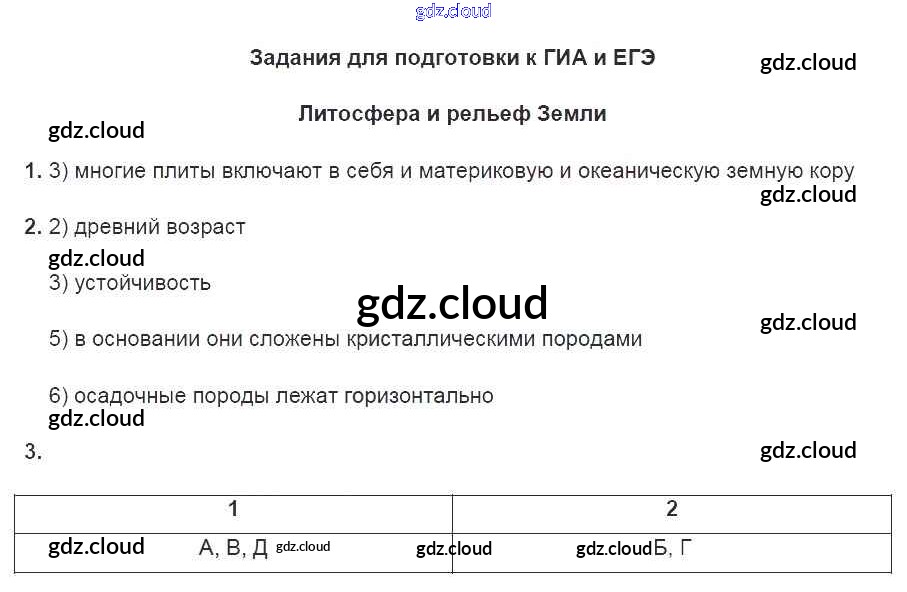 Задания для подготовки к ГИА и ЕГЭ

Литосфера и рельеф Земли

1. 3) многие плиты включают в себя и материковую и океаническую земную кору

2. 2) древний возраст

3) устойчивость

5) в основании они сложены кристаллическими породами

6) осадочные породы лежат горизонтально

3.

| 1 | 2 |
|---|---|
| А, В, Д | Б, Г |

gdz.cloud